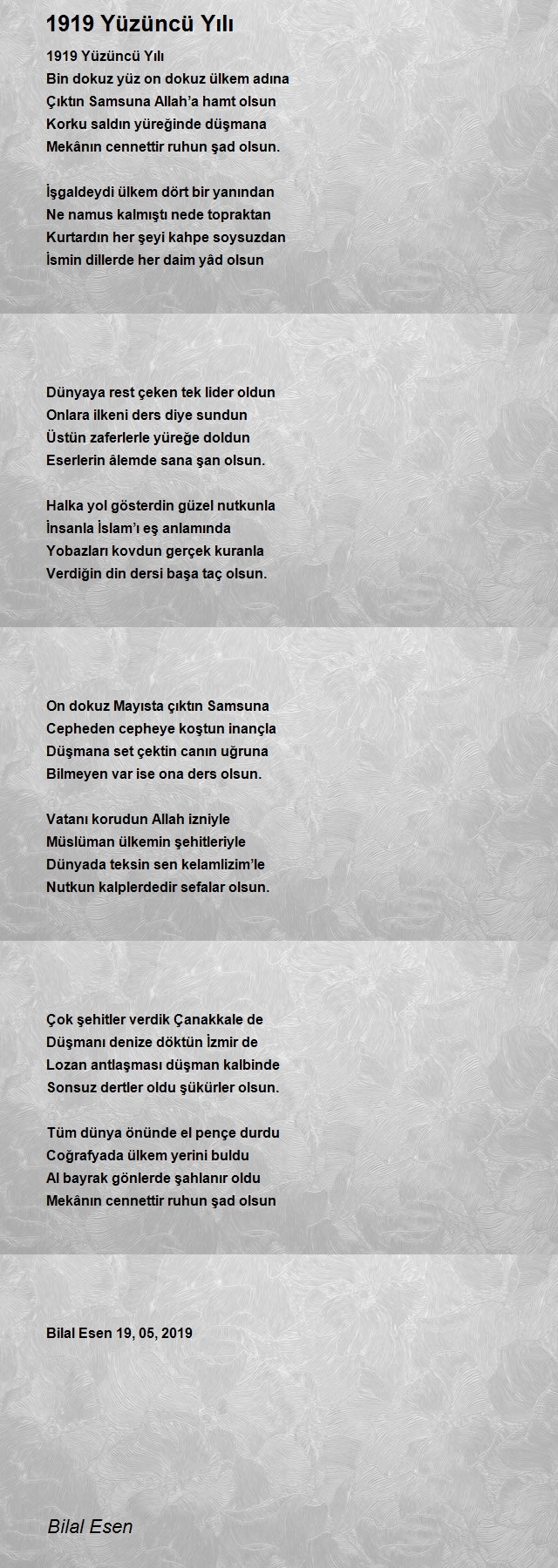 1919 Yüzüncü Yılı

1919 Yüzüncü Yılı
Bin dokuz yüz on dokuz ülkem adına
Çıktın Samsuna Allah'a hamt olsun
Korku saldın yüreğinde düşmana
Mekânın cennettir ruhun şad olsun.

İşgaldeydi ülkem dört bir yanından
Ne namus kalmıştı nede topraktan
Kurtardın her şeyi kahpe soysuzdan
İsmin dillerde her daim yâd olsun

Dünyaya rest çeken tek lider oldun
Onlara ilkeni ders diye sundun
Üstün zaferlerle yüreğe doldun
Eserlerin âlemde sana şan olsun.

Halka yol gösterdin güzel nutkunla
İnsanla İslam'ı eş anlamında
Yobazları kovdun gerçek kuranla
Verdiğin din dersi başa taç olsun.

On dokuz Mayısta çıktın Samsuna
Cepheden cepheye koştun inançla
Düşmana set çektin canın uğruna
Bilmeyen var ise ona ders olsun.

Vatanı korudun Allah izniyle
Müslüman ülkemin şehitleriyle
Dünyada teksin sen kelamlizim'le
Nutkun kalplerdedir sefalar olsun.

Çok şehitler verdik Çanakkale de
Düşmanı denize döktün İzmir de
Lozan antlaşması düşman kalbinde
Sonsuz dertler oldu şükürler olsun.

Tüm dünya önünde el pençe durdu
Coğrafyada ülkem yerini buldu
Al bayrak gönlerde şahlanır oldu
Mekânın cennettir ruhun şad olsun

Bilal Esen 19, 05, 2019

Bilal Esen